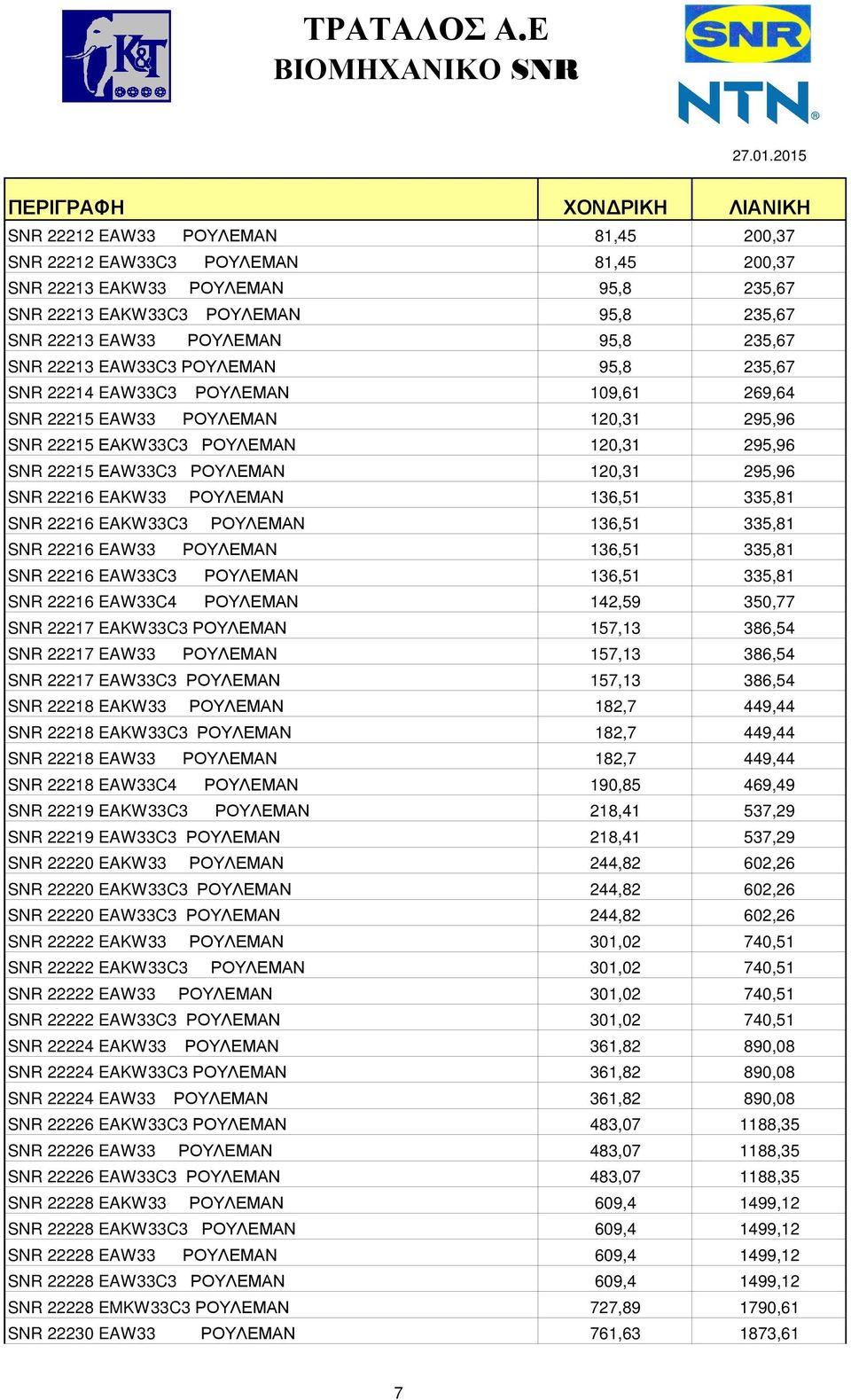 K&T

ΤΡΑΤΑΛΟΣ Α.Ε
ΒΙΟΜΗΧΑΝΙΚΟ SNR

SNR
NTN

27.01.2015

| ΠΕΡΙΓΡΑΦΗ | ΧΟΝΔΡΙΚΗ | ΛΙΑΝΙΚΗ |
|---|---|---|
| SNR 22212 EAW33 ΡΟΥΛΕΜΑΝ | 81,45 | 200,37 |
| SNR 22212 EAW33C3 ΡΟΥΛΕΜΑΝ | 81,45 | 200,37 |
| SNR 22213 EAKW33 ΡΟΥΛΕΜΑΝ | 95,8 | 235,67 |
| SNR 22213 EAKW33C3 ΡΟΥΛΕΜΑΝ | 95,8 | 235,67 |
| SNR 22213 EAW33 ΡΟΥΛΕΜΑΝ | 95,8 | 235,67 |
| SNR 22213 EAW33C3 ΡΟΥΛΕΜΑΝ | 95,8 | 235,67 |
| SNR 22214 EAW33C3 ΡΟΥΛΕΜΑΝ | 109,61 | 269,64 |
| SNR 22215 EAW33 ΡΟΥΛΕΜΑΝ | 120,31 | 295,96 |
| SNR 22215 EAKW33C3 ΡΟΥΛΕΜΑΝ | 120,31 | 295,96 |
| SNR 22215 EAW33C3 ΡΟΥΛΕΜΑΝ | 120,31 | 295,96 |
| SNR 22216 EAKW33 ΡΟΥΛΕΜΑΝ | 136,51 | 335,81 |
| SNR 22216 EAKW33C3 ΡΟΥΛΕΜΑΝ | 136,51 | 335,81 |
| SNR 22216 EAW33 ΡΟΥΛΕΜΑΝ | 136,51 | 335,81 |
| SNR 22216 EAW33C3 ΡΟΥΛΕΜΑΝ | 136,51 | 335,81 |
| SNR 22216 EAW33C4 ΡΟΥΛΕΜΑΝ | 142,59 | 350,77 |
| SNR 22217 EAKW33C3 ΡΟΥΛΕΜΑΝ | 157,13 | 386,54 |
| SNR 22217 EAW33 ΡΟΥΛΕΜΑΝ | 157,13 | 386,54 |
| SNR 22217 EAW33C3 ΡΟΥΛΕΜΑΝ | 157,13 | 386,54 |
| SNR 22218 EAKW33 ΡΟΥΛΕΜΑΝ | 182,7 | 449,44 |
| SNR 22218 EAKW33C3 ΡΟΥΛΕΜΑΝ | 182,7 | 449,44 |
| SNR 22218 EAW33 ΡΟΥΛΕΜΑΝ | 182,7 | 449,44 |
| SNR 22218 EAW33C4 ΡΟΥΛΕΜΑΝ | 190,85 | 469,49 |
| SNR 22219 EAKW33C3 ΡΟΥΛΕΜΑΝ | 218,41 | 537,29 |
| SNR 22219 EAW33C3 ΡΟΥΛΕΜΑΝ | 218,41 | 537,29 |
| SNR 22220 EAKW33 ΡΟΥΛΕΜΑΝ | 244,82 | 602,26 |
| SNR 22220 EAKW33C3 ΡΟΥΛΕΜΑΝ | 244,82 | 602,26 |
| SNR 22220 EAW33C3 ΡΟΥΛΕΜΑΝ | 244,82 | 602,26 |
| SNR 22222 EAKW33 ΡΟΥΛΕΜΑΝ | 301,02 | 740,51 |
| SNR 22222 EAKW33C3 ΡΟΥΛΕΜΑΝ | 301,02 | 740,51 |
| SNR 22222 EAW33 ΡΟΥΛΕΜΑΝ | 301,02 | 740,51 |
| SNR 22222 EAW33C3 ΡΟΥΛΕΜΑΝ | 301,02 | 740,51 |
| SNR 22224 EAKW33 ΡΟΥΛΕΜΑΝ | 361,82 | 890,08 |
| SNR 22224 EAKW33C3 ΡΟΥΛΕΜΑΝ | 361,82 | 890,08 |
| SNR 22224 EAW33 ΡΟΥΛΕΜΑΝ | 361,82 | 890,08 |
| SNR 22226 EAKW33C3 ΡΟΥΛΕΜΑΝ | 483,07 | 1188,35 |
| SNR 22226 EAW33 ΡΟΥΛΕΜΑΝ | 483,07 | 1188,35 |
| SNR 22226 EAW33C3 ΡΟΥΛΕΜΑΝ | 483,07 | 1188,35 |
| SNR 22228 EAKW33 ΡΟΥΛΕΜΑΝ | 609,4 | 1499,12 |
| SNR 22228 EAKW33C3 ΡΟΥΛΕΜΑΝ | 609,4 | 1499,12 |
| SNR 22228 EAW33 ΡΟΥΛΕΜΑΝ | 609,4 | 1499,12 |
| SNR 22228 EAW33C3 ΡΟΥΛΕΜΑΝ | 609,4 | 1499,12 |
| SNR 22228 EMKW33C3 ΡΟΥΛΕΜΑΝ | 727,89 | 1790,61 |
| SNR 22230 EAW33 ΡΟΥΛΕΜΑΝ | 761,63 | 1873,61 |

7